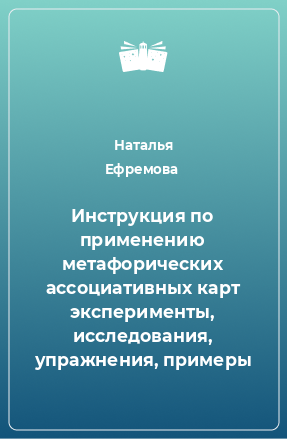 Наталья Ефремова

Инструкция по применению метафорических ассоциативных карт эксперименты, исследования, упражнения, примеры